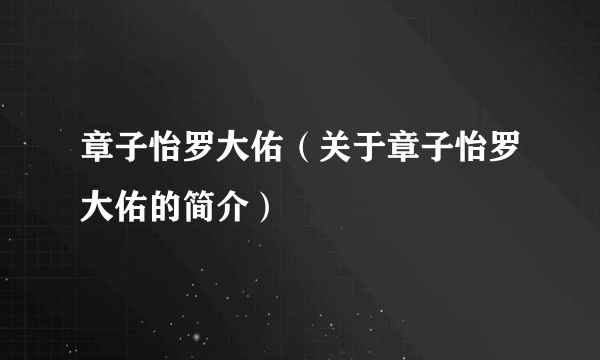 章子怡罗大佑（关于章子怡罗大佑的简介）